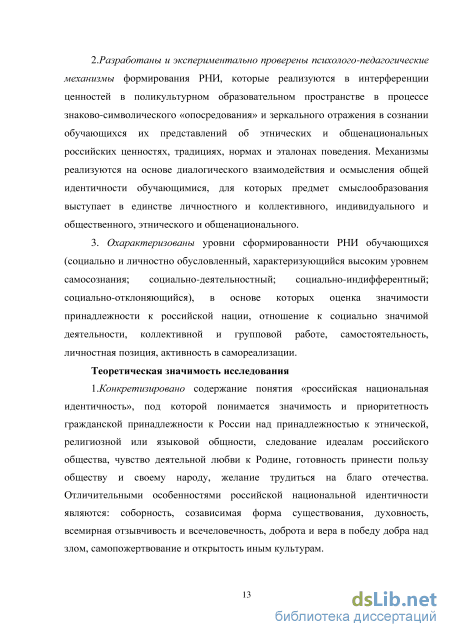 2.Разработаны и экспериментально проверены психолого-педагогические механизмы формирования РНИ, которые реализуются в интерференции ценностей в поликультурном образовательном пространстве в процессе знаково-символического «опосредования» и зеркального отражения в сознании обучающихся их представлений об этнических и общенациональных российских ценностях, традициях, нормах и эталонах поведения. Механизмы реализуются на основе диалогического взаимодействия и осмысления общей идентичности обучающимися, для которых предмет смыслообразования выступает в единстве личностного и коллективного, индивидуального и общественного, этнического и общенационального.

3. Охарактеризованы уровни сформированности РНИ обучающихся (социально и личностно обусловленный, характеризующийся высоким уровнем самосознания; социально-деятельностный; социально-индифферентный; социально-отклоняющийся), в основе которых оценка значимости принадлежности к российской нации, отношение к социально значимой деятельности, коллективной и групповой работе, самостоятельность, личностная позиция, активность в самореализации.

Теоретическая значимость исследования

1.Конкретизировано содержание понятия «российская национальная идентичность», под которой понимается значимость и приоритетность гражданской принадлежности к России над принадлежностью к этнической, религиозной или языковой общности, следование идеалам российского общества, чувство деятельной любви к Родине, готовность принести пользу обществу и своему народу, желание трудиться на благо отечества. Отличительными особенностями российской национальной идентичности являются: соборность, созависимая форма существования, духовность, всемирная отзывчивость и всечеловечность, доброта и вера в победу добра над злом, самопожертвование и открытость иным культурам.

13

dsLib.net
библиотека диссертаций